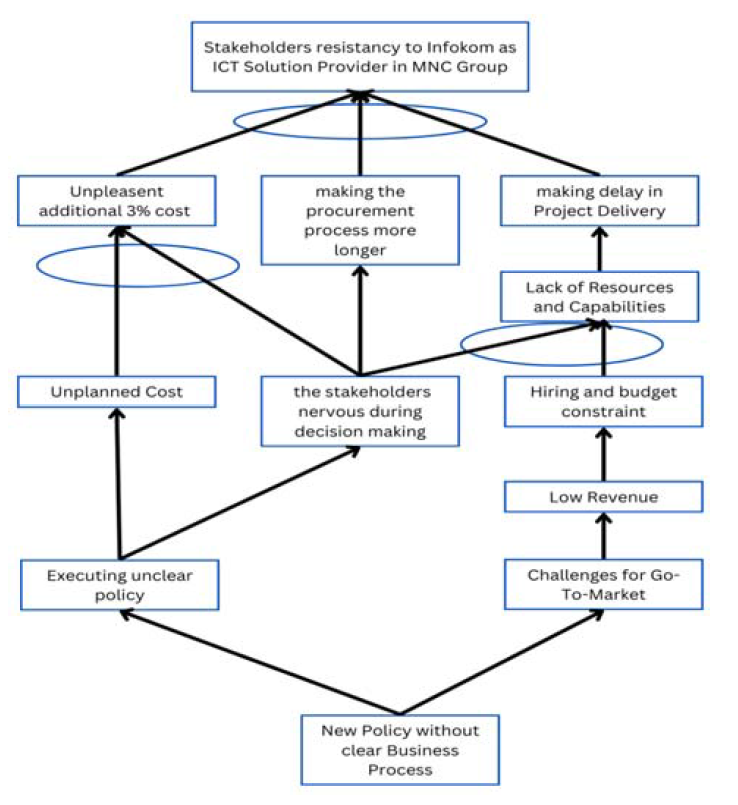 Stakeholders resistancy to Infokom as ICT Solution Provider in MNC Group

Unpleasent additional 3% cost

making the procurement process more longer

making delay in Project Delivery

Lack of Resources and Capabilities

Unplanned Cost

the stakeholders nervous during decision making

Hiring and budget constraint

Low Revenue

Executing unclear policy

Challenges for Go-To-Market

New Policy without clear Business Process